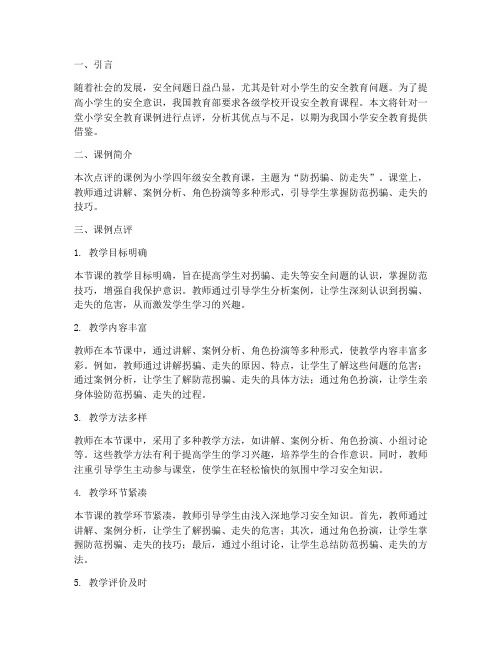 一、引言

随着社会的发展，安全问题日益凸显，尤其是针对小学生的安全教育问题。为了提高小学生的安全意识，我国教育部要求各级学校开设安全教育课程。本文将针对一堂小学安全教育课例进行点评，分析其优点与不足，以期为我国小学安全教育提供借鉴。

二、课例简介

本次点评的课例为小学四年级安全教育课，主题为“防拐骗、防走失”。课堂上，教师通过讲解、案例分析、角色扮演等多种形式，引导学生掌握防范拐骗、走失的技巧。

三、课例点评

1. 教学目标明确

本节课的教学目标明确，旨在提高学生对拐骗、走失等安全问题的认识，掌握防范技巧，增强自我保护意识。教师通过引导学生分析案例，让学生深刻认识到拐骗、走失的危害，从而激发学生学习的兴趣。

2. 教学内容丰富

教师在本节课中，通过讲解、案例分析、角色扮演等多种形式，使教学内容丰富多彩。例如，教师通过讲解拐骗、走失的原因、特点，让学生了解这些问题的危害；通过案例分析，让学生了解防范拐骗、走失的具体方法；通过角色扮演，让学生亲身体验防范拐骗、走失的过程。

3. 教学方法多样

教师在本节课中，采用了多种教学方法，如讲解、案例分析、角色扮演、小组讨论等。这些教学方法有利于提高学生的学习兴趣，培养学生的合作意识。同时，教师注重引导学生主动参与课堂，使学生在轻松愉快的氛围中学习安全知识。

4. 教学环节紧凑

本节课的教学环节紧凑，教师引导学生由浅入深地学习安全知识。首先，教师通过讲解、案例分析，让学生了解拐骗、走失的危害；其次，通过角色扮演，让学生掌握防范拐骗、走失的技巧；最后，通过小组讨论，让学生总结防范拐骗、走失的方法。

5. 教学评价及时